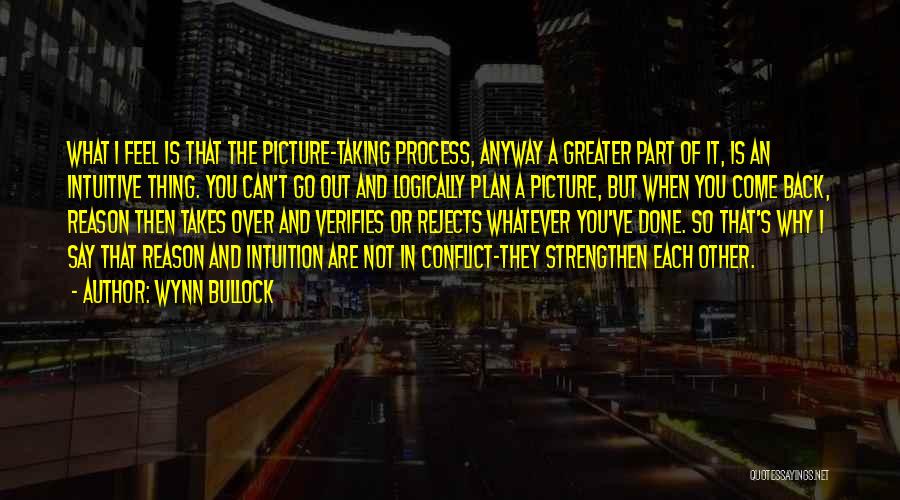 WHAT I FEEL IS THAT THE PICTURE-TAKING PROCESS, ANYWAY A GREATER PART OF IT, IS AN INTUITIVE THING. YOU CAN'T GO OUT AND LOGICALLY PLAN A PICTURE, BUT WHEN YOU COME BACK, REASON THEN TAKES OVER AND VERIFIES OR REJECTS WHATEVER YOU'VE DONE. SO THAT'S WHY I SAY THAT REASON AND INTUITION ARE NOT IN CONFLICT-THEY STRENGTHEN EACH OTHER.

- AUTHOR: WYNN BULLOCK

QUOTESSAYINGS.NET